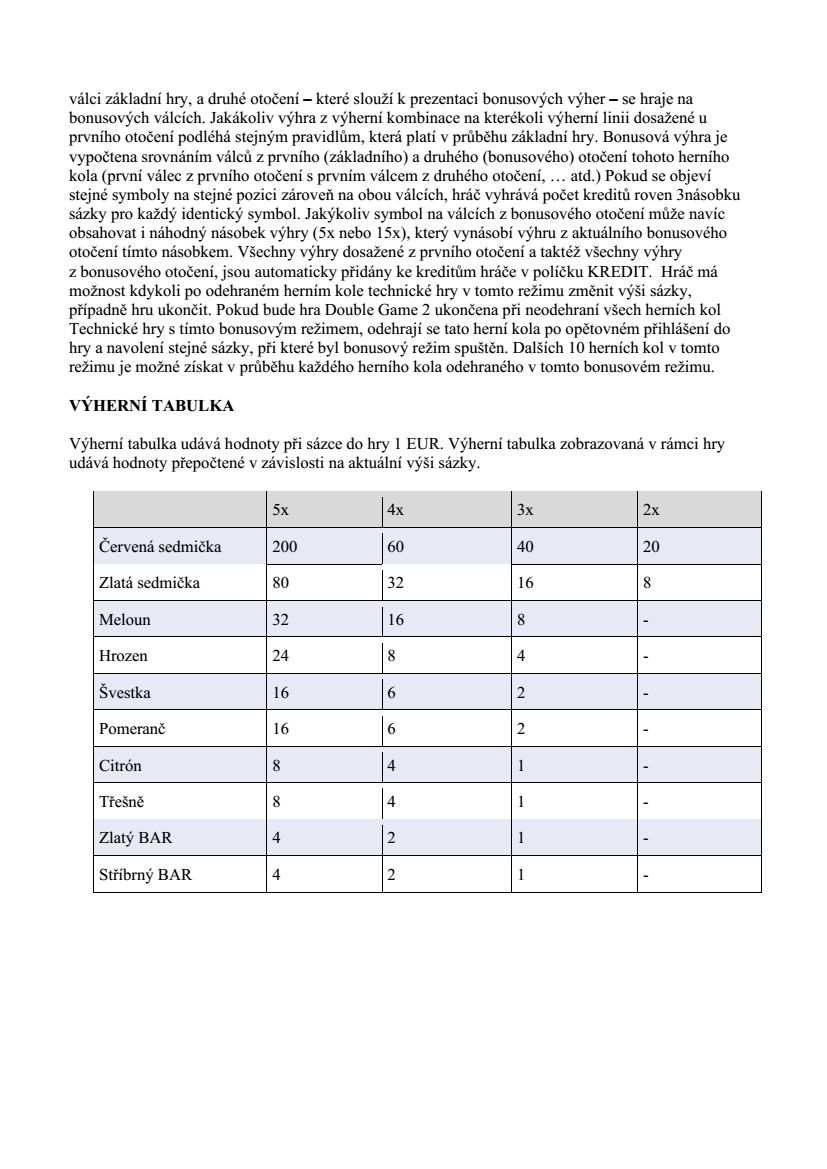 válci základní hry, a druhé otočení – které slouží k prezentaci bonusových výher – se hraje na bonusových válcích. Jakákoliv výhra z výherní kombinace na kterékoli výherní linii dosažené u prvního otočení podléhá stejným pravidlům, která platí v průběhu základní hry. Bonusová výhra je vypočtena srovnáním válců z prvního (základního) a druhého (bonusového) otočení tohoto herního kola (první válec z prvního otočení s prvním válcem z druhého otočení, … atd.) Pokud se objeví stejné symboly na stejné pozici zároveň na obou válcích, hráč vyhrává počet kreditů roven 3násobku sázky pro každý identický symbol. Jakýkoliv symbol na válcích z bonusového otočení může navíc obsahovat i náhodný násobek výhry (5x nebo 15x), který vynásobí výhru z aktuálního bonusového otočení tímto násobkem. Všechny výhry dosažené z prvního otočení a taktéž všechny výhry z bonusového otočení, jsou automaticky přidány ke kreditům hráče v políčku KREDIT. Hráč má možnost kdykoli po odehraném herním kole technické hry v tomto režimu změnit výši sázky, případně hru ukončit. Pokud bude hra Double Game 2 ukončena při neodehraní všech herních kol Technické hry s tímto bonusovým režimem, odehrají se tato herní kola po opětovném přihlášení do hry a navolení stejné sázky, při které byl bonusový režim spuštěn. Dalších 10 herních kol v tomto režimu je možné získat v průběhu každého herního kola odehraného v tomto bonusovém režimu.

VÝHERNÍ TABULKA

Výherní tabulka udává hodnoty při sázce do hry 1 EUR. Výherní tabulka zobrazovaná v rámci hry udává hodnoty přepočtené v závislosti na aktuální výši sázky.

| | 5x | 4x | 3x | 2x |
|---|---|---|---|---|
| Červená sedmička | 200 | 60 | 40 | 20 |
| Zlatá sedmička | 80 | 32 | 16 | 8 |
| Meloun | 32 | 16 | 8 | - |
| Hrozen | 24 | 8 | 4 | - |
| Švestka | 16 | 6 | 2 | - |
| Pomeranč | 16 | 6 | 2 | - |
| Citrón | 8 | 4 | 1 | - |
| Třešně | 8 | 4 | 1 | - |
| Zlatý BAR | 4 | 2 | 1 | - |
| Stříbrný BAR | 4 | 2 | 1 | - |